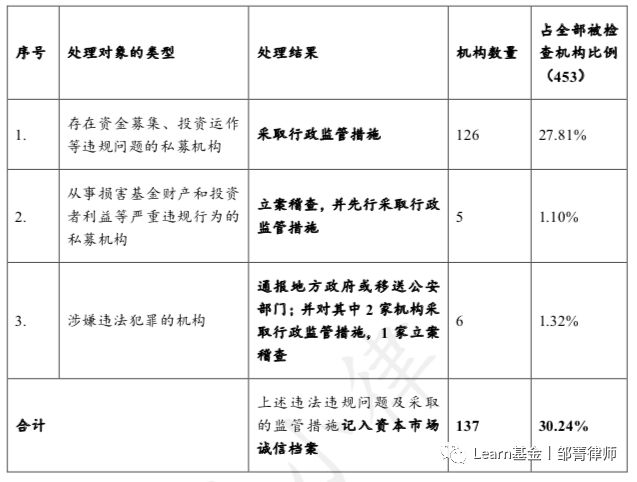 | 序号 | 处理对象的类型 | 处理结果 | 机构数量 | 占全部被检查机构比例（453） |
|---|---|---|---|---|
| 1. | 存在资金募集、投资运作等违规问题的私募机构 | 采取行政监管措施 | 126 | 27.81% |
| 2. | 从事损害基金财产和投资者利益等严重违规行为的私募机构 | 立案稽查，并先行采取行政监管措施 | 5 | 1.10% |
| 3. | 涉嫌违法犯罪的机构 | 通报地方政府或移送公安部门；并对其中 2 家机构采取行政监管措施，1 家立案稽查 | 6 | 1.32% |
| 合计 | | 上述违法违规问题及采取的监管措施记入资本市场诚信档案 | 137 | 30.24% |

Learn基金丨邹菁律师